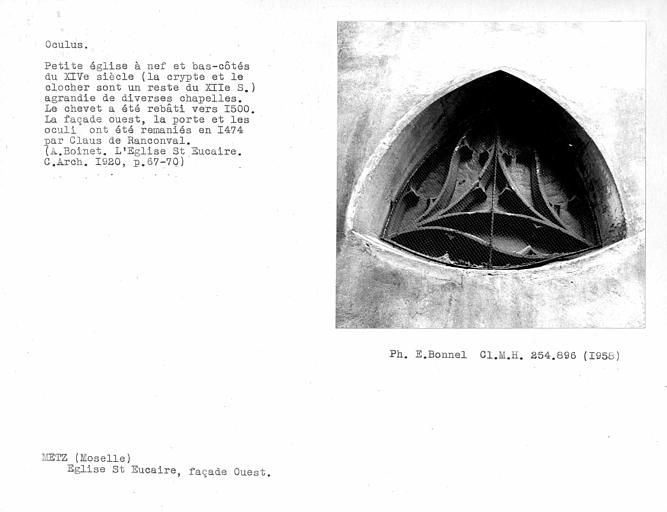 Oculus.

Petite église à nef et bas-côtés du XIVe siècle (la crypte et le clocher sont un reste du XIIe S.) agrandie de diverses chapelles. Le chevet a été rebâti vers I500. La façade ouest, la porte et les oculi ont été remaniés en I474 par Claus de Ranconval. (A.Boinet. L'Eglise St Eucaire. C.Arch. I920, p.67-70)

Ph. E.Bonnel Cl.M.H. 254.896 (I958)

METZ (Moselle)
Eglise St Eucaire, façade Ouest.